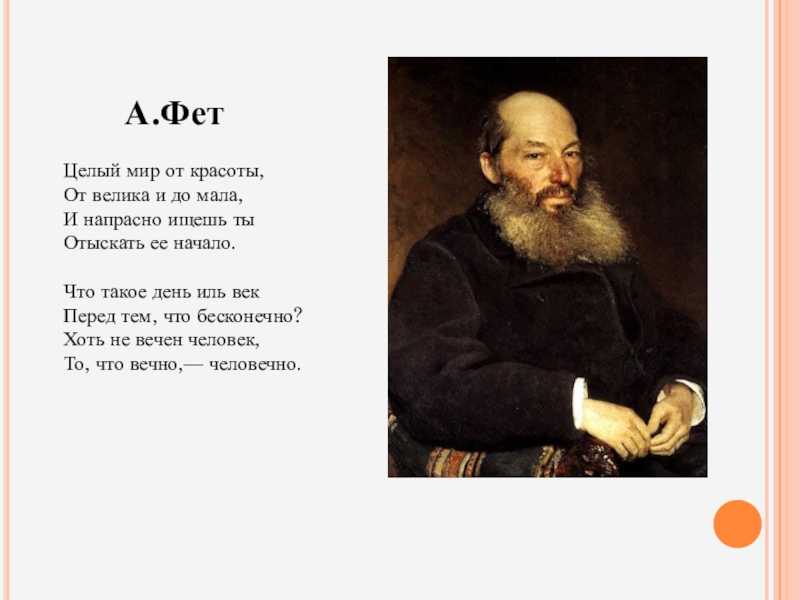 А.Фет

Целый мир от красоты,
От велика и до мала,
И напрасно ищешь ты
Отыскать ее начало.

Что такое день иль век
Перед тем, что бесконечно?
Хоть не вечен человек,
То, что вечно,— человечно.